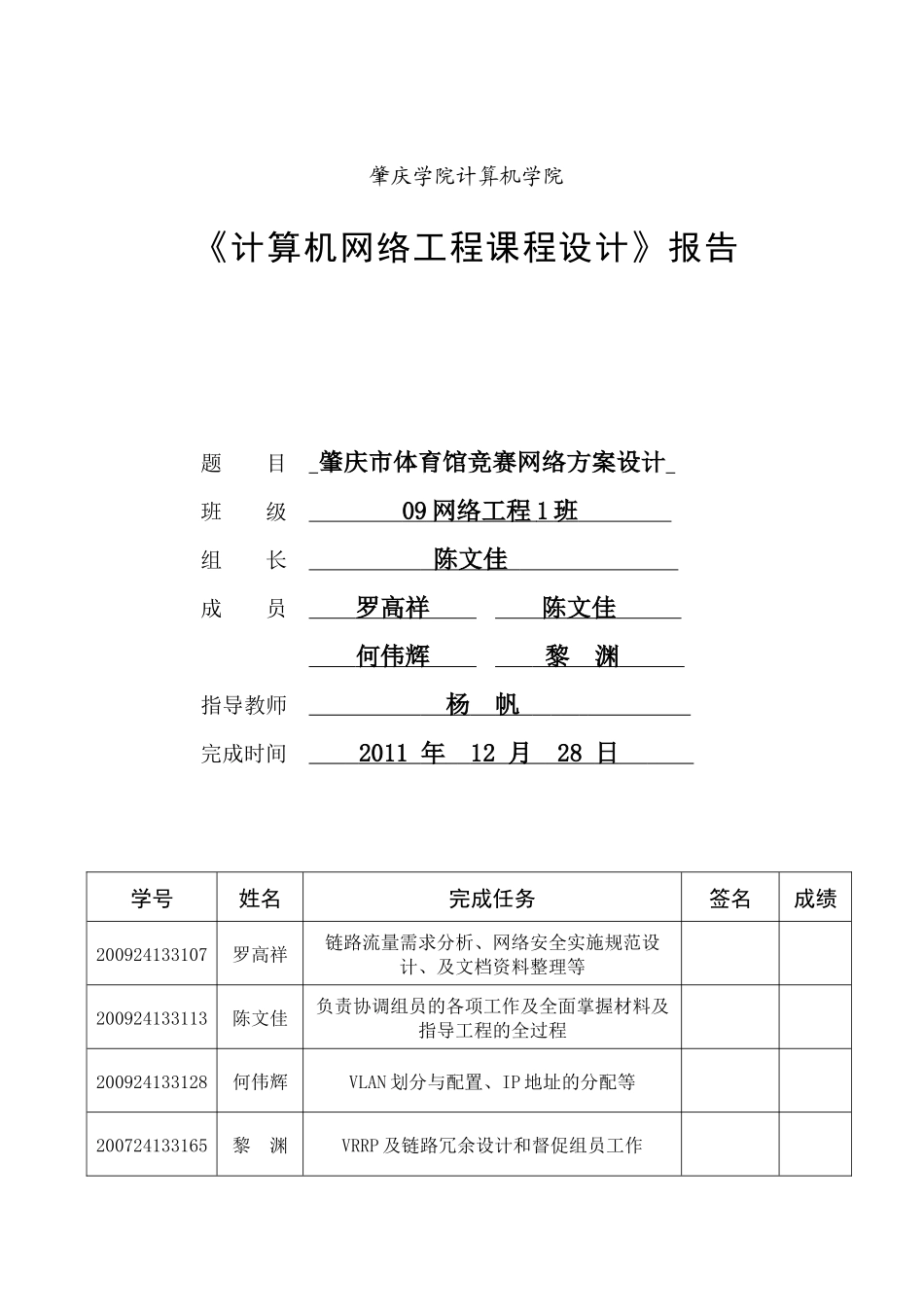 肇庆学院计算机学院

《计算机网络工程课程设计》报告

题　　目 _肇庆市体育馆竞赛网络方案设计_

班　　级 09 网络工程 1 班

组　　长 陈文佳

成　　员 罗高祥　陈文佳

何伟辉　黎　渊

指导教师 杨　帆

完成时间 2011 年 12 月 28 日

| 学号 | 姓名 | 完成任务 | 签名 | 成绩 |
|---|---|---|---|---|
| 200924133107 | 罗高祥 | 链路流量需求分析、网络安全实施规范设计、及文档资料整理等 | | |
| 200924133113 | 陈文佳 | 负责协调组员的各项工作及全面掌握材料及指导工程的全过程 | | |
| 200924133128 | 何伟辉 | VLAN 划分与配置、IP 地址的分配等 | | |
| 200724133165 | 黎　渊 | VRRP 及链路冗余设计和督促组员工作 | | |